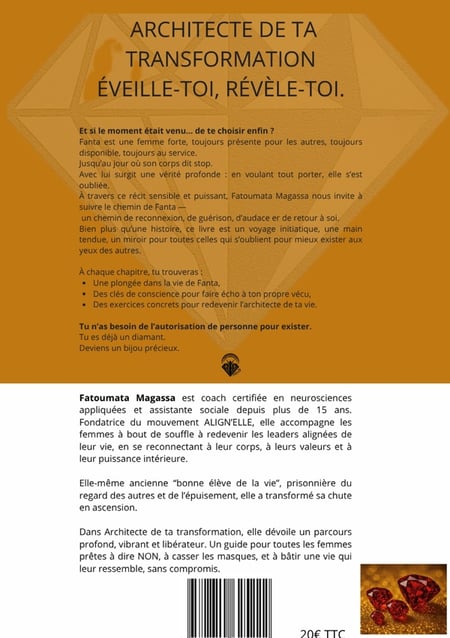 ARCHITECTE DE TA TRANSFORMATION
ÉVEILLE-TOI, RÉVÈLE-TOI.

Et si le moment était venu... de te choisir enfin ?
Fanta est une femme forte, toujours présente pour les autres, toujours disponible, toujours au service.
Jusqu'au jour où son corps dit stop.
Avec lui surgit une vérité profonde : en voulant tout porter, elle s'est oubliée.
À travers ce récit sensible et puissant, Fatoumata Magassa nous invite à suivre le chemin de Fanta —
un chemin de reconnexion, de guérison, d'audace er de retour à soi.
Bien plus qu'une histoire, ce livre est un voyage initiatique, une main tendue, un miroir pour toutes celles qui s'oublient pour mieux exister aux yeux des autres.

À chaque chapitre, tu trouveras :
• Une plongée dans la vie de Fanta,
• Des clés de conscience pour faire écho à ton propre vécu,
• Des exercices concrets pour redevenir l'architecte de ta vie.

Tu n'as besoin de l'autorisation de personne pour exister.
Tu es déjà un diamant.
Deviens un bijou précieux.

Fatoumata Magassa est coach certifiée en neurosciences appliquées et assistante sociale depuis plus de 15 ans. Fondatrice du mouvement ALIGN'ELLE, elle accompagne les femmes à bout de souffle à redevenir les leaders alignées de leur vie, en se reconnectant à leur corps, à leurs valeurs et à leur puissance intérieure.

Elle-même ancienne "bonne élève de la vie", prisonnière du regard des autres et de l'épuisement, elle a transformé sa chute en ascension.

Dans Architecte de ta transformation, elle dévoile un parcours profond, vibrant et libérateur. Un guide pour toutes les femmes prêtes à dire NON, à casser les masques, et à bâtir une vie qui leur ressemble, sans compromis.

20€ TTC